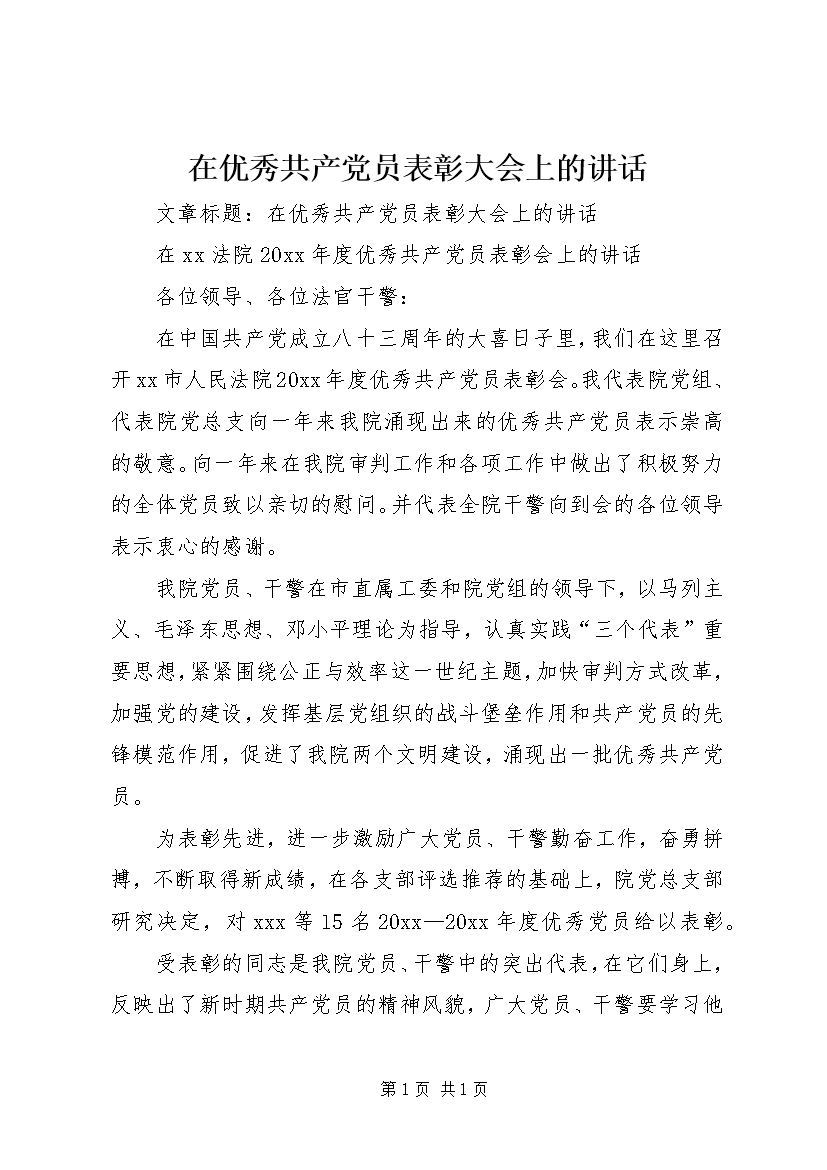 在优秀共产党员表彰大会上的讲话

文章标题：在优秀共产党员表彰大会上的讲话

在xx法院20xx年度优秀共产党员表彰会上的讲话

各位领导、各位法官干警：

在中国共产党成立八十三周年的大喜日子里，我们在这里召开xx市人民法院20xx年度优秀共产党员表彰会。我代表院党组、代表院党总支向一年来我院涌现出来的优秀共产党员表示崇高的敬意。向一年来在我院审判工作和各项工作中做出了积极努力的全体党员致以亲切的慰问。并代表全院干警向到会的各位领导表示衷心的感谢。

我院党员、干警在市直属工委和院党组的领导下，以马列主义、毛泽东思想、邓小平理论为指导，认真实践“三个代表”重要思想，紧紧围绕公正与效率这一世纪主题，加快审判方式改革，加强党的建设，发挥基层党组织的战斗堡垒作用和共产党员的先锋模范作用，促进了我院两个文明建设，涌现出一批优秀共产党员。

为表彰先进，进一步激励广大党员、干警勤奋工作，奋勇拼搏，不断取得新成绩，在各支部评选推荐的基础上，院党总支部研究决定，对xxx等15名20xx—20xx年度优秀党员给以表彰。

受表彰的同志是我院党员、干警中的突出代表，在它们身上，反映出了新时期共产党员的精神风貌，广大党员、干警要学习他

第1页 共1页